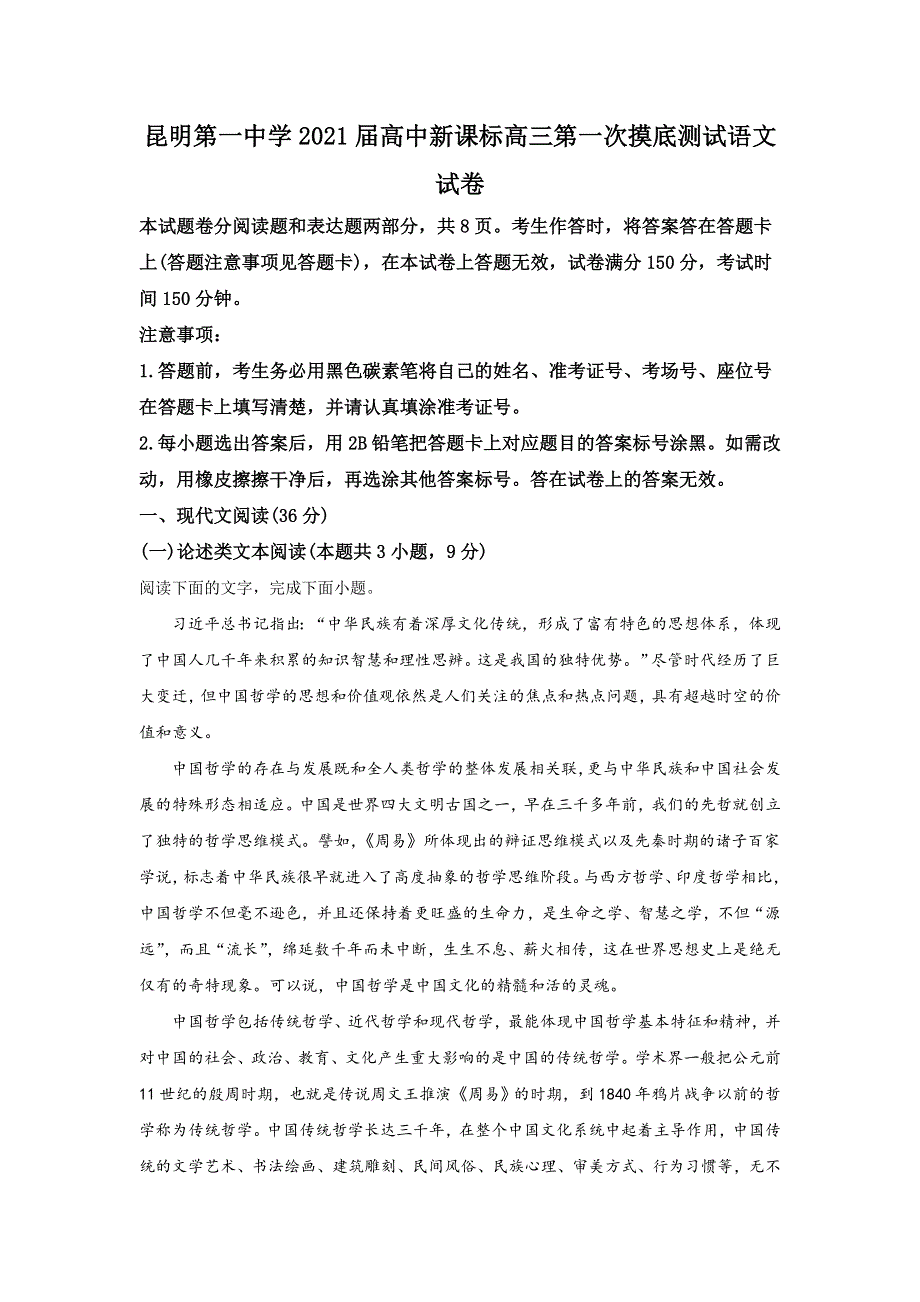 昆明第一中学2021届高中新课标高三第一次摸底测试语文试卷

本试题卷分阅读题和表达题两部分，共8页。考生作答时，将答案答在答题卡上(答题注意事项见答题卡)，在本试卷上答题无效，试卷满分150分，考试时间150分钟。

注意事项：

1.答题前，考生务必用黑色碳素笔将自己的姓名、准考证号、考场号、座位号在答题卡上填写清楚，并请认真填涂准考证号。

2.每小题选出答案后，用2B铅笔把答题卡上对应题目的答案标号涂黑。如需改动，用橡皮擦擦干净后，再选涂其他答案标号。答在试卷上的答案无效。

一、现代文阅读(36分)

(一)论述类文本阅读(本题共3小题，9分)

阅读下面的文字，完成下面小题。

习近平总书记指出：“中华民族有着深厚文化传统，形成了富有特色的思想体系，体现了中国人几千年来积累的知识智慧和理性思辨。这是我国的独特优势。”尽管时代经历了巨大变迁，但中国哲学的思想和价值观依然是人们关注的焦点和热点问题，具有超越时空的价值和意义。

中国哲学的存在与发展既和全人类哲学的整体发展相关联，更与中华民族和中国社会发展的特殊形态相适应。中国是世界四大文明古国之一，早在三千多年前，我们的先哲就创立了独特的哲学思维模式。譬如，《周易》所体现出的辩证思维模式以及先秦时期的诸子百家学说，标志着中华民族很早就进入了高度抽象的哲学思维阶段。与西方哲学、印度哲学相比，中国哲学不但毫不逊色，并且还保持着更旺盛的生命力，是生命之学、智慧之学，不但“源远”，而且“流长”，绵延数千年而未中断，生生不息、薪火相传，这在世界思想史上是绝无仅有的奇特现象。可以说，中国哲学是中国文化的精髓和活的灵魂。

中国哲学包括传统哲学、近代哲学和现代哲学，最能体现中国哲学基本特征和精神，并对中国的社会、政治、教育、文化产生重大影响的是中国的传统哲学。学术界一般把公元前11世纪的殷周时期，也就是传说周文王推演《周易》的时期，到1840年鸦片战争以前的哲学称为传统哲学。中国传统哲学长达三千年，在整个中国文化系统中起着主导作用，中国传统的文学艺术、书法绘画、建筑雕刻、民间风俗、民族心理、审美方式、行为习惯等，无不